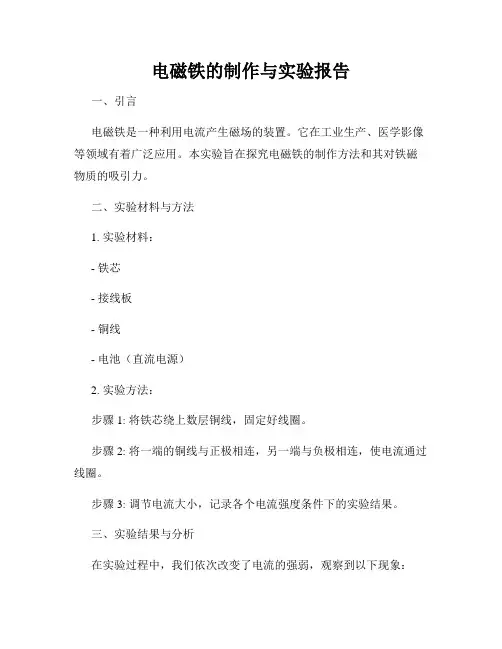 电磁铁的制作与实验报告

一、引言

电磁铁是一种利用电流产生磁场的装置。它在工业生产、医学影像等领域有着广泛应用。本实验旨在探究电磁铁的制作方法和其对铁磁物质的吸引力。

二、实验材料与方法

1. 实验材料：

- 铁芯

- 接线板

- 铜线

- 电池（直流电源）

2. 实验方法：

步骤 1: 将铁芯绕上数层铜线，固定好线圈。

步骤 2: 将一端的铜线与正极相连，另一端与负极相连，使电流通过线圈。

步骤 3: 调节电流大小，记录各个电流强度条件下的实验结果。

三、实验结果与分析

在实验过程中，我们依次改变了电流的强弱，观察到以下现象：